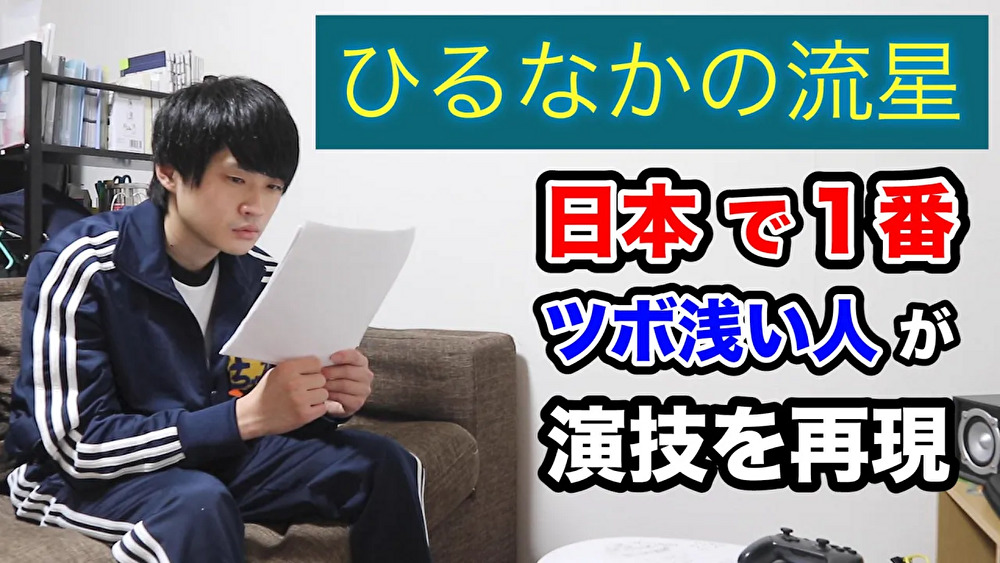 ひるなかの流星

日本で1番
ツボ浅い人が
演技を再現